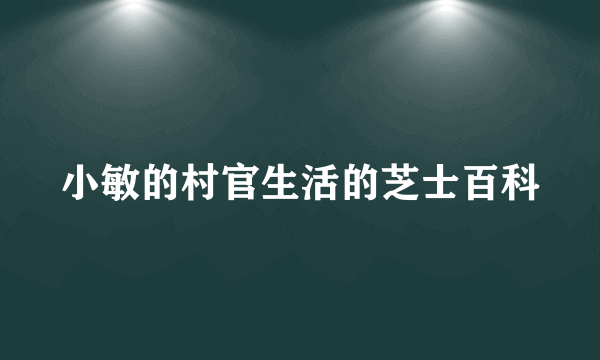 小敏的村官生活的芝士百科